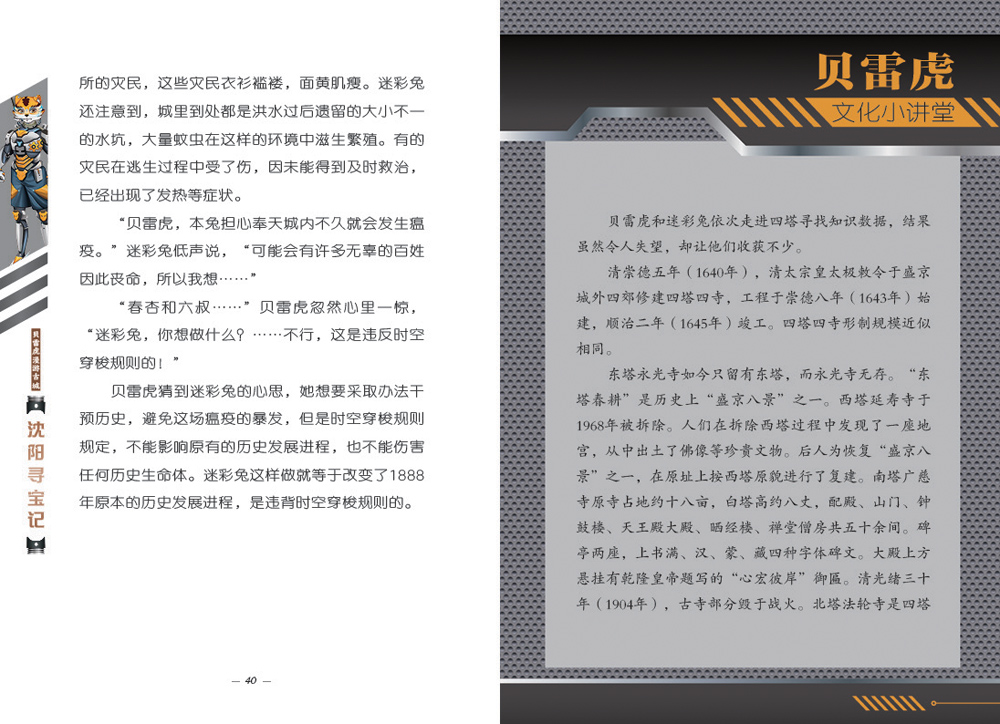 贝雷虎漫游古城

沈阳寻宝记

所的灾民，这些灾民衣衫褴褛，面黄肌瘦。迷彩兔还注意到，城里到处都是洪水过后遗留的大小不一的水坑，大量蚊虫在这样的环境中滋生繁殖。有的灾民在逃生过程中受了伤，因未能得到及时救治，已经出现了发热等症状。

“贝雷虎，本兔担心奉天城内不久就会发生瘟疫。”迷彩兔低声说，“可能会有许多无辜的百姓因此丧命，所以我想……”

“春杏和六叔……”贝雷虎忽然心里一惊，“迷彩兔，你想做什么？……不行，这是违反时空穿梭规则的！”

贝雷虎猜到迷彩兔的心思，她想要采取办法干预历史，避免这场瘟疫的暴发，但是时空穿梭规则规定，不能影响原有的历史发展进程，也不能伤害任何历史生命体。迷彩兔这样做就等于改变了1888年原本的历史发展进程，是违背时空穿梭规则的。

— 40 —

贝雷虎

文化小讲堂

贝雷虎和迷彩兔依次走进四塔寻找知识数据，结果虽然令人失望，却让他们收获不少。

清崇德五年（1640年），清太宗皇太极敕令于盛京城外四郊修建四塔四寺，工程于崇德八年（1643年）始建，顺治二年（1645年）竣工。四塔四寺形制规模近似相同。

东塔永光寺如今只留有东塔，而永光寺无存。“东塔春耕”是历史上“盛京八景”之一。西塔延寿寺于1968年被拆除。人们在拆除西塔过程中发现了一座地宫，从中出土了佛像等珍贵文物。后人为恢复“盛京八景”之一，在原址上按西塔原貌进行了复建。南塔广慈寺原寺占地约十八亩，白塔高约八丈，配殿、山门、钟鼓楼、天王殿大殿、晒经楼、禅堂僧房共五十余间。碑亭两座，上书满、汉、蒙、藏四种字体碑文。大殿上方悬挂有乾隆皇帝题写的“心宏彼岸”御匾。清光绪三十年（1904年），古寺部分毁于战火。北塔法轮寺是四塔